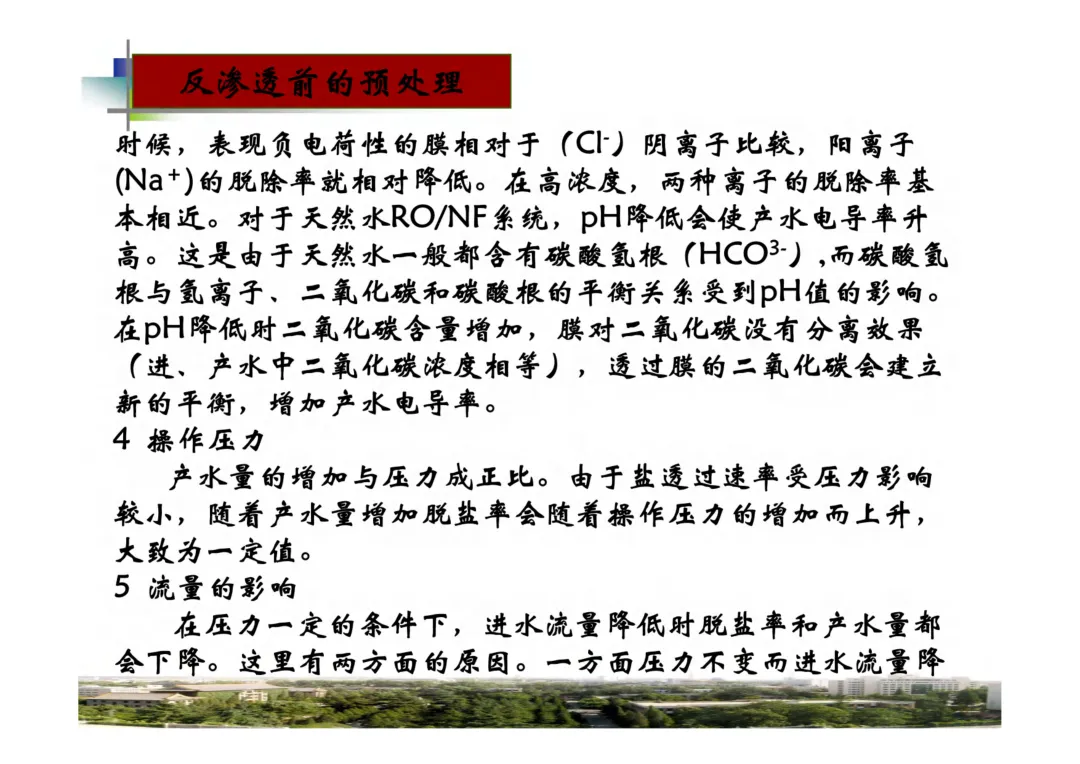 反渗透前的预处理

时候，表现负电荷性的膜相对于（$Cl^-$）阴离子比较，阳离子($Na^+$)的脱除率就相对降低。在高浓度，两种离子的脱除率基本相近。对于天然水RO/NF系统，pH降低会使产水电导率升高。这是由于天然水一般都含有碳酸氢根（$HCO^{3-}$）,而碳酸氢根与氢离子、二氧化碳和碳酸根的平衡关系受到pH值的影响。在pH降低时二氧化碳含量增加，膜对二氧化碳没有分离效果（进、产水中二氧化碳浓度相等），透过膜的二氧化碳会建立新的平衡，增加产水电导率。

4 操作压力

产水量的增加与压力成正比。由于盐透过速率受压力影响较小，随着产水量增加脱盐率会随着操作压力的增加而上升，大致为一定值。

5 流量的影响

在压力一定的条件下，进水流量降低时脱盐率和产水量都会下降。这里有两方面的原因。一方面压力不变而进水流量降